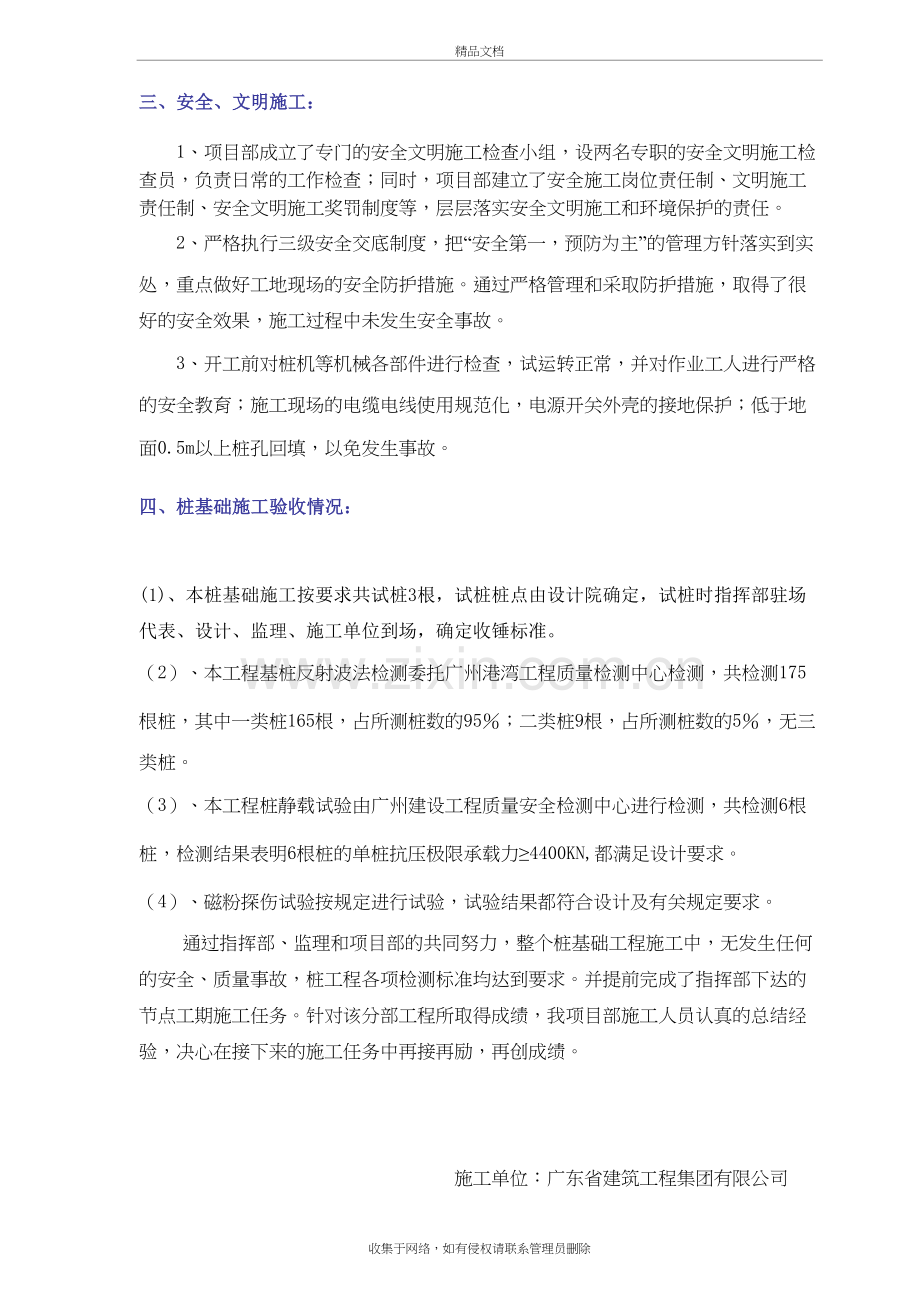 精品文档

三、安全、文明施工：

1、项目部成立了专门的安全文明施工检查小组，设两名专职的安全文明施工检查员，负责日常的工作检查；同时，项目部建立了安全施工岗位责任制、文明施工责任制、安全文明施工奖罚制度等，层层落实安全文明施工和环境保护的责任。

2、严格执行三级安全交底制度，把“安全第一，预防为主”的管理方针落实到实处，重点做好工地现场的安全防护措施。通过严格管理和采取防护措施，取得了很好的安全效果，施工过程中未发生安全事故。

3、开工前对桩机等机械各部件进行检查，试运转正常，并对作业工人进行严格的安全教育；施工现场的电缆电线使用规范化，电源开关外壳的接地保护；低于地面0.5m以上桩孔回填，以免发生事故。

四、桩基础施工验收情况：

(1)、本桩基础施工按要求共试桩3根，试桩桩点由设计院确定，试桩时指挥部驻场代表、设计、监理、施工单位到场，确定收锤标准。

（2）、本工程基桩反射波法检测委托广州港湾工程质量检测中心检测，共检测175根桩，其中一类桩165根，占所测桩数的95%；二类桩9根，占所测桩数的5%，无三类桩。

（3）、本工程桩静载试验由广州建设工程质量安全检测中心进行检测，共检测6根桩，检测结果表明6根桩的单桩抗压极限承载力≥4400KN,都满足设计要求。

（4）、磁粉探伤试验按规定进行试验，试验结果都符合设计及有关规定要求。

通过指挥部、监理和项目部的共同努力，整个桩基础工程施工中，无发生任何的安全、质量事故，桩工程各项检测标准均达到要求。并提前完成了指挥部下达的节点工期施工任务。针对该分部工程所取得成绩，我项目部施工人员认真的总结经验，决心在接下来的施工任务中再接再励，再创成绩。

施工单位：广东省建筑工程集团有限公司

收集于网络，如有侵权请联系管理员删除

www.zixin.com.cn